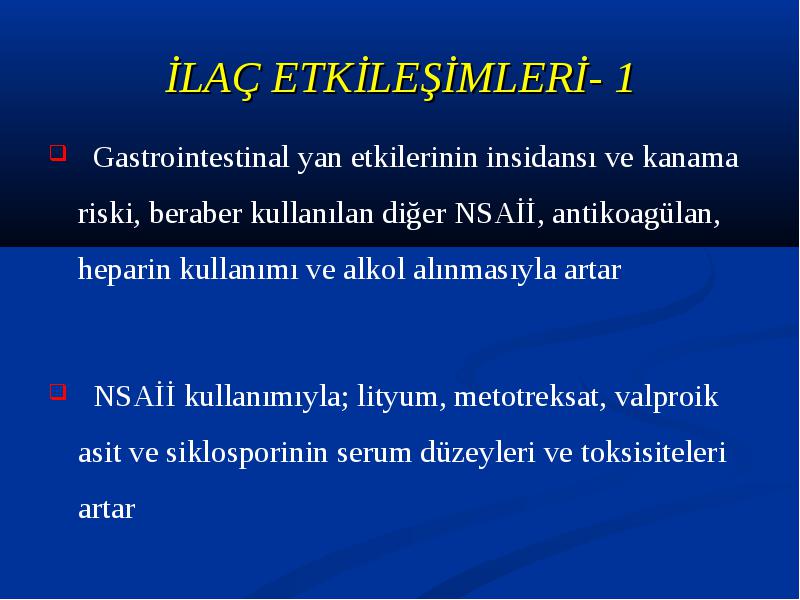 İLAÇ ETKİLEŞİMLERİ- 1

Gastrointestinal yan etkilerinin insidansı ve kanama riski, beraber kullanılan diğer NSAİİ, antikoagülan, heparin kullanımı ve alkol alınmasıyla artar

NSAİİ kullanımıyla; lityum, metotreksat, valproik asit ve siklosporinin serum düzeyleri ve toksisiteleri artar